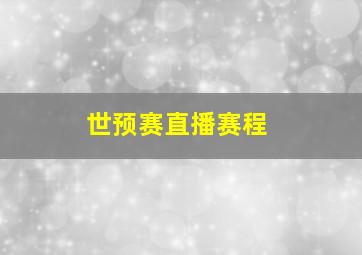 世预赛直播赛程